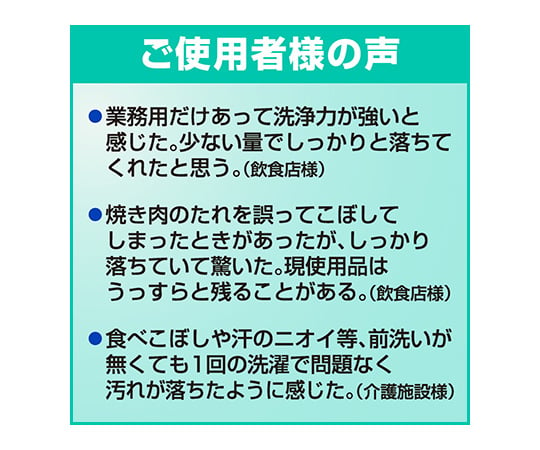 ご使用者様の声

●業務用だけあって洗浄力が強いと感じた。少ない量でしっかりと落ちてくれたと思う。(飲食店様)

●焼き肉のたれを誤ってこぼしてしまったときがあったが、しっかり落ちていて驚いた。現使用品はうっすらと残ることがある。(飲食店様)

●食べこぼしや汗のニオイ等、前洗いが無くても1回の洗濯で問題なく汚れが落ちたように感じた。(介護施設様)